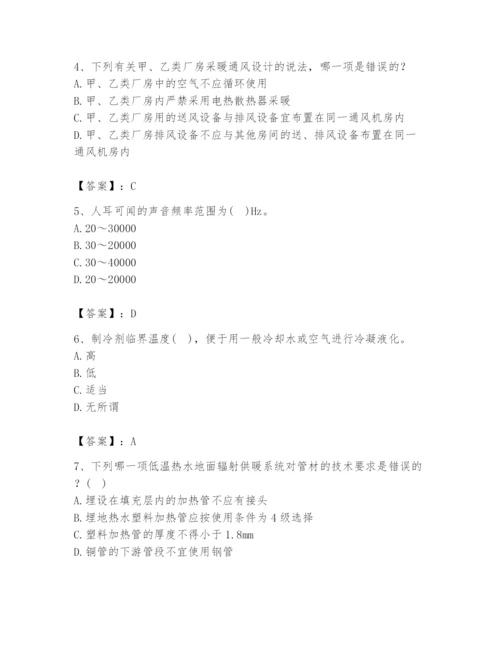 4、下列有关甲、乙类厂房采暖通风设计的说法，哪一项是错误的？
A. 甲、乙类厂房中的空气不应循环使用
B. 甲、乙类厂房内严禁采用电热散热器采暖
C. 甲、乙类厂房用的送风设备与排风设备宜布置在同一通风机房内
D. 甲、乙类厂房排风设备不应与其他房间的送、排风设备布置在同一通风机房内

【答案】：C

5、人耳可闻的声音频率范围为（ ）Hz。
A. 20～30000
B. 30～20000
C. 30～40000
D. 20～20000

【答案】：D

6、制冷剂临界温度（ ），便于用一般冷却水或空气进行冷凝液化。
A. 高
B. 低
C. 适当
D. 无所谓

【答案】：A

7、下列哪一项低温热水地面辐射供暖系统对管材的技术要求是错误的？（ ）
A. 埋设在填充层内的加热管不应有接头
B. 埋地热水塑料加热管应按使用条件为 4 级选择
C. 塑料加热管的厚度不得小于 1.8mm
D. 铜管的下游管段不宜使用钢管